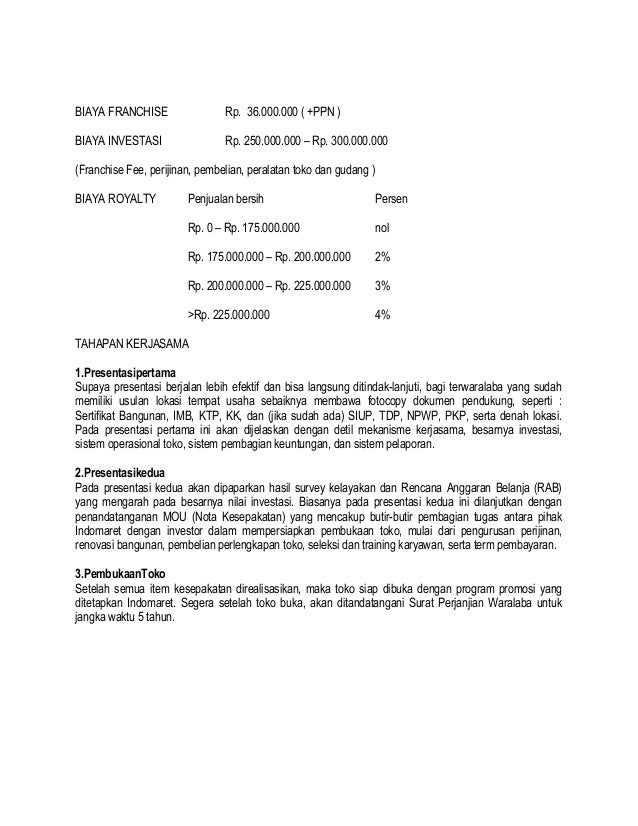 BIAYA FRANCHISE Rp. 36.000.000 ( +PPN )

BIAYA INVESTASI Rp. 250.000.000 – Rp. 300.000.000

(Franchise Fee, perijinan, pembelian, peralatan toko dan gudang )

| BIAYA ROYALTY | Penjualan bersih | Persen |
|---|---|---|
| | Rp. 0 – Rp. 175.000.000 | nol |
| | Rp. 175.000.000 – Rp. 200.000.000 | 2% |
| | Rp. 200.000.000 – Rp. 225.000.000 | 3% |
| | >Rp. 225.000.000 | 4% |

TAHAPAN KERJASAMA

1.Presentasipertama
Supaya presentasi berjalan lebih efektif dan bisa langsung ditindak-lanjuti, bagi terwaralaba yang sudah memiliki usulan lokasi tempat usaha sebaiknya membawa fotocopy dokumen pendukung, seperti : Sertifikat Bangunan, IMB, KTP, KK, dan (jika sudah ada) SIUP, TDP, NPWP, PKP, serta denah lokasi. Pada presentasi pertama ini akan dijelaskan dengan detil mekanisme kerjasama, besarnya investasi, sistem operasional toko, sistem pembagian keuntungan, dan sistem pelaporan.

2.Presentasikedua
Pada presentasi kedua akan dipaparkan hasil survey kelayakan dan Rencana Anggaran Belanja (RAB) yang mengarah pada besarnya nilai investasi. Biasanya pada presentasi kedua ini dilanjutkan dengan penandatanganan MOU (Nota Kesepakatan) yang mencakup butir-butir pembagian tugas antara pihak Indomaret dengan investor dalam mempersiapkan pembukaan toko, mulai dari pengurusan perijinan, renovasi bangunan, pembelian perlengkapan toko, seleksi dan training karyawan, serta term pembayaran.

3.PembukaanToko
Setelah semua item kesepakatan direalisasikan, maka toko siap dibuka dengan program promosi yang ditetapkan Indomaret. Segera setelah toko buka, akan ditandatangani Surat Perjanjian Waralaba untuk jangka waktu 5 tahun.